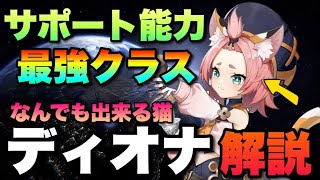 サポート能力
最強クラス
なんでも出来る猫
ディオナ 解説